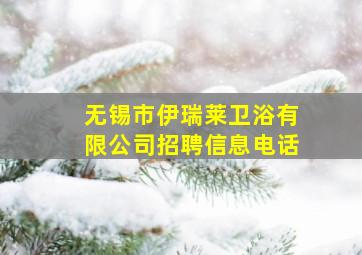 无锡市伊瑞莱卫浴有限公司招聘信息电话